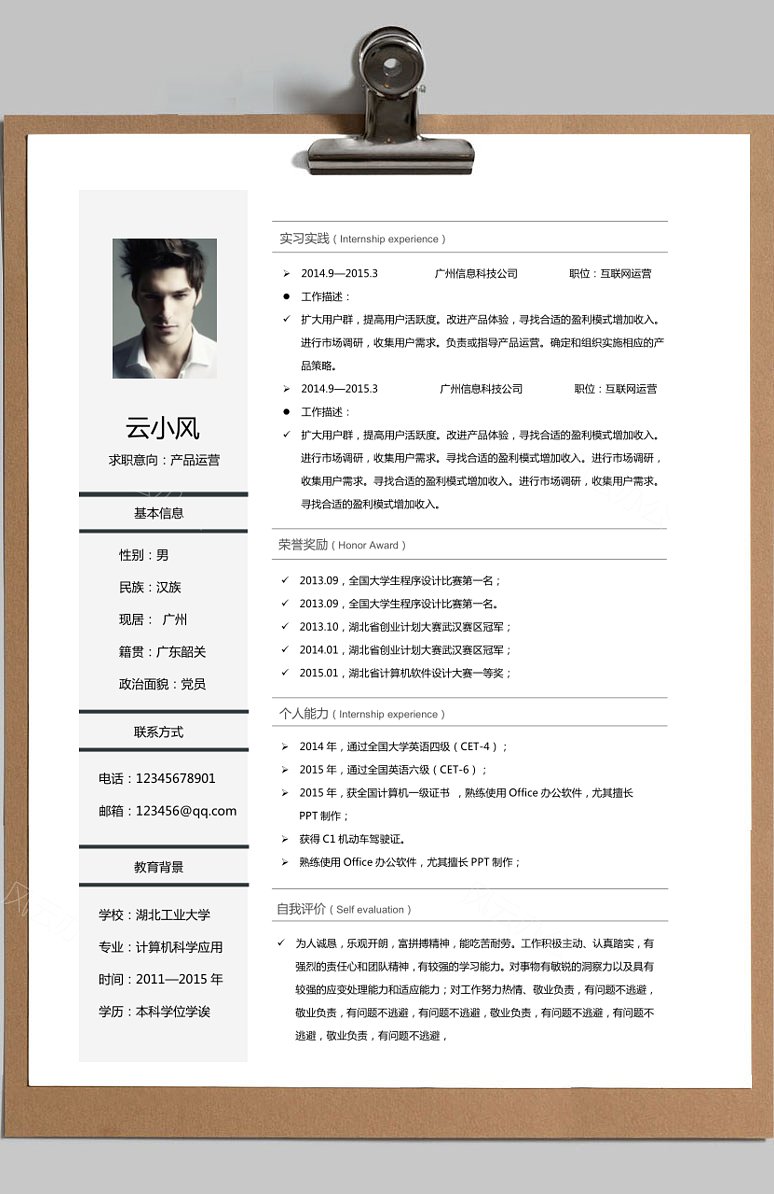 云小风

求职意向：产品运营

基本信息

性别：男

民族：汉族

现居： 广州

籍贯：广东韶关

政治面貌：党员

联系方式

电话：12345678901

邮箱：123456@qq.com

教育背景

学校：湖北工业大学

专业：计算机科学应用

时间：2011—2015 年

学历：本科学位学诶

实习实践（Internship experience）

➢ 2014.9—2015.3 广州信息科技公司 职位：互联网运营

● 工作描述：

✓ 扩大用户群，提高用户活跃度。改进产品体验，寻找合适的盈利模式增加收入。进行市场调研，收集用户需求。负责或指导产品运营。确定和组织实施相应的产品策略。

➢ 2014.9—2015.3 广州信息科技公司 职位：互联网运营

● 工作描述：

✓ 扩大用户群，提高用户活跃度。改进产品体验，寻找合适的盈利模式增加收入。进行市场调研，收集用户需求。寻找合适的盈利模式增加收入。进行市场调研，收集用户需求。寻找合适的盈利模式增加收入。进行市场调研，收集用户需求。寻找合适的盈利模式增加收入。

荣誉奖励（Honor Award）

✓ 2013.09，全国大学生程序设计比赛第一名；

✓ 2013.09，全国大学生程序设计比赛第一名。

✓ 2013.10，湖北省创业计划大赛武汉赛区冠军；

✓ 2014.01，湖北省创业计划大赛武汉赛区冠军；

✓ 2015.01，湖北省计算机软件设计大赛一等奖；

个人能力（Internship experience）

➢ 2014 年，通过全国大学英语四级（CET-4）；

➢ 2015 年，通过全国英语六级（CET-6）；

➢ 2015 年，获全国计算机一级证书 ，熟练使用 Office 办公软件，尤其擅长 PPT 制作；

➢ 获得 C1 机动车驾驶证。

➢ 熟练使用 Office 办公软件，尤其擅长 PPT 制作；

自我评价（Self evaluation）

✓ 为人诚恳，乐观开朗，富拼搏精神，能吃苦耐劳。工作积极主动、认真踏实，有强烈的责任心和团队精神，有较强的学习能力。对事物有敏锐的洞察力以及具有较强的应变处理能力和适应能力；对工作努力热情、敬业负责，有问题不逃避，敬业负责，有问题不逃避，有问题不逃避，敬业负责，有问题不逃避，有问题不逃避，敬业负责，有问题不逃避，